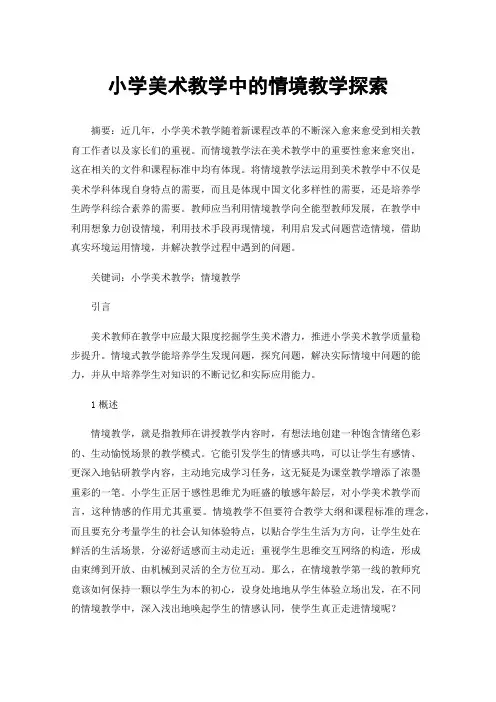 小学美术教学中的情境教学探索

摘要：近几年，小学美术教学随着新课程改革的不断深入愈来愈受到相关教育工作者以及家长们的重视。而情境教学法在美术教学中的重要性愈来愈突出，这在相关的文件和课程标准中均有体现。将情境教学法运用到美术教学中不仅是美术学科体现自身特点的需要，而且是体现中国文化多样性的需要，还是培养学生跨学科综合素养的需要。教师应当利用情境教学向全能型教师发展，在教学中利用想象力创设情境，利用技术手段再现情境，利用启发式问题营造情境，借助真实环境运用情境，并解决教学过程中遇到的问题。

关键词：小学美术教学；情境教学

引言

美术教师在教学中应最大限度挖掘学生美术潜力，推进小学美术教学质量稳步提升。情境式教学能培养学生发现问题，探究问题，解决实际情境中问题的能力，并从中培养学生对知识的不断记忆和实际应用能力。

1 概述

情境教学，就是指教师在讲授教学内容时，有想法地创建一种饱含情绪色彩的、生动愉悦场景的教学模式。它能引发学生的情感共鸣，可以让学生有感情、更深入地钻研教学内容，主动地完成学习任务，这无疑是为课堂教学增添了浓墨重彩的一笔。小学生正居于感性思维尤为旺盛的敏感年龄层，对小学美术教学而言，这种情感的作用尤其重要。情境教学不但要符合教学大纲和课程标准的理念，而且要充分考量学生的社会认知体验特点，以贴合学生生活为方向，让学生处在鲜活的生活场景，分泌舒适感而主动走近；重视学生思维交互网络的构造，形成由束缚到开放、由机械到灵活的全方位互动。那么，在情境教学第一线的教师究竟该如何保持一颗以学生为本的初心，设身处地地从学生体验立场出发，在不同的情境教学中，深入浅出地唤起学生的情感认同，使学生真正走进情境呢？